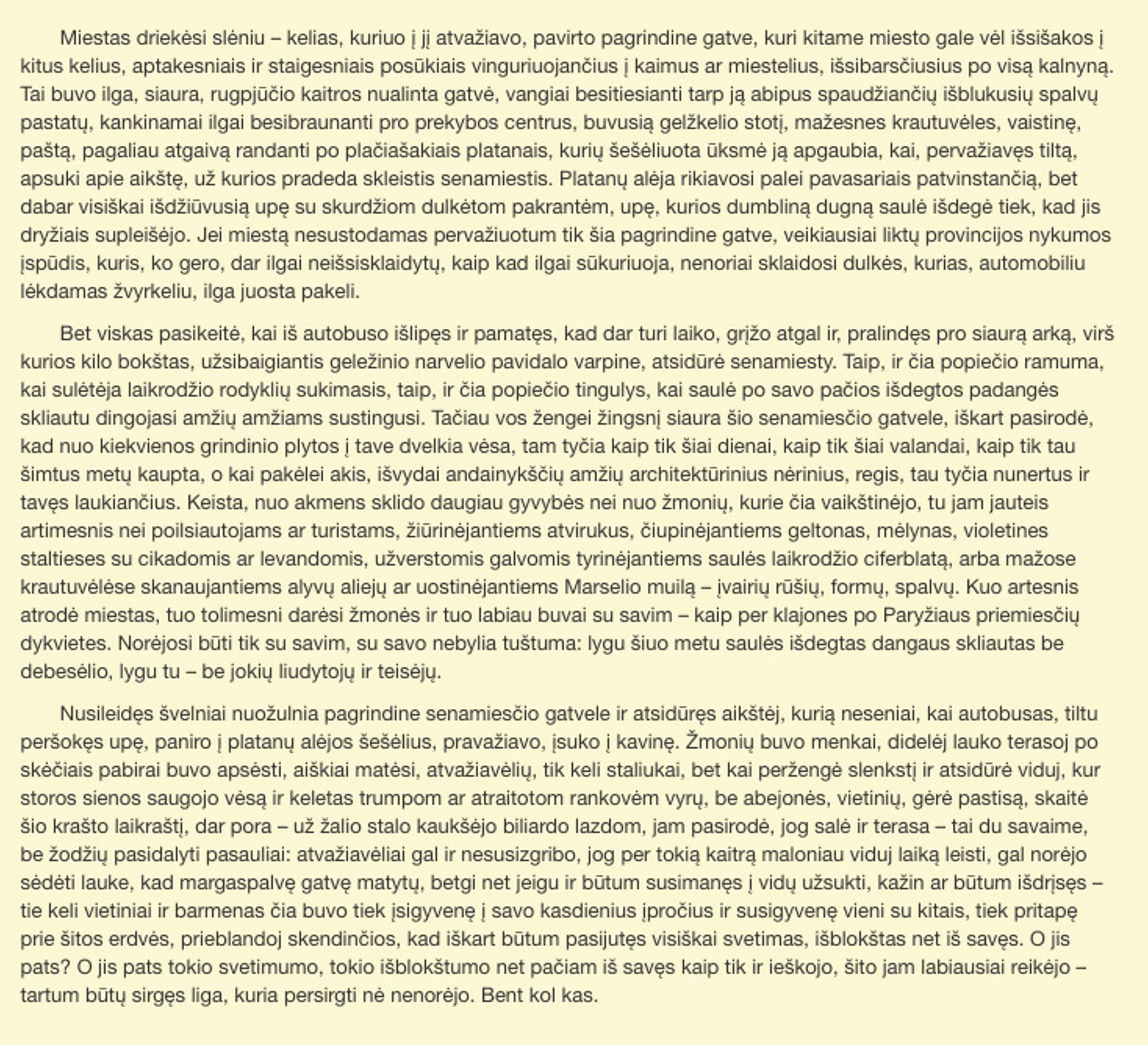 Miestas driekėsi slėniu – kelias, kuriuo į jį atvažiavo, pavirto pagrindine gatve, kuri kitame miesto gale vėl išsišakos į kitus kelius, aptakesniais ir staigesniais posūkiais vinguriuojančius į kaimus ar miestelius, išsibarsčiusius po visą kalnyną. Tai buvo ilga, siaura, rugpjūčio kaitros nualinta gatvė, vangiai besitiesianti tarp ją abipus spaudžiančių išblukusių spalvų pastatų, kankinamai ilgai besibraunanti pro prekybos centrus, buvusią gelžkelio stotį, mažesnes krautuvėles, vaistinę, paštą, pagaliau atgaivą randanti po plačiašakiais platanais, kurių šešėliuota ūksmė ją apgaubia, kai, pervažiavęs tiltą, apsuki apie aikštę, už kurios pradeda skleistis senamiestis. Platanų alėja rikiavosi palei pavasariais patvinstančią, bet dabar visiškai išdžiūvusią upę su skurdžiom dulkėtom pakrantėm, upę, kurios dumbliną dugną saulė išdegė tiek, kad jis dryžiais supleišėjo. Jei miestą nesustodamas pervažiuotum tik šia pagrindine gatve, veikiausiai liktų provincijos nykumos įspūdis, kuris, ko gero, dar ilgai neišsisklaidytų, kaip kad ilgai sūkuriuoja, nenoriai sklaidosi dulkės, kurias, automobiliu lėkdamas žvyrkeliu, ilga juosta pakeli.

Bet viskas pasikeitė, kai iš autobuso išlipęs ir pamatęs, kad dar turi laiko, grįžo atgal ir, pralindęs pro siaurą arką, virš kurios kilo bokštas, užsibaigiantis geležinio narvelio pavidalo varpine, atsidūrė senamiesty. Taip, ir čia popiečio ramuma, kai sulėtėja laikrodžio rodyklių sukimasis, taip, ir čia popiečio tingulys, kai saulė po savo pačios išdegtos padangės skliautu dingojasi amžių amžiams sustingusi. Tačiau vos žengei žingsnį siaura šio senamiesčio gatvele, iškart pasirodė, kad nuo kiekvienos grindinio plytos į tave dvelkia vėsa, tam tyčia kaip tik šiai dienai, kaip tik šiai valandai, kaip tik tau šimtus metų kaupta, o kai pakėlei akis, išvydai andainykščių amžių architektūrinius nėrinius, regis, tau tyčia nunertus ir tavęs laukiančius. Keista, nuo akmens sklido daugiau gyvybės nei nuo žmonių, kurie čia vaikštinėjo, tu jam jauteis artimesnis nei poilsiautojams ar turistams, žiūrinėjantiems atvirukus, čiupinėjantiems geltonas, mėlynas, violetines staltieses su cikadomis ar levandomis, užverstomis galvomis tyrinėjantiems saulės laikrodžio ciferblatą, arba mažose krautuvėlėse skanaujantiems alyvų aliejų ar uostinėjantiems Marselio muilą – įvairių rūšių, formų, spalvų. Kuo artesnis atrodė miestas, tuo tolimesni darėsi žmonės ir tuo labiau buvai su savim – kaip per klajones po Paryžiaus priemiesčių dykvietes. Norėjosi būti tik su savim, su savo nebylia tuštuma: lygu šiuo metu saulės išdegtas dangaus skliautas be debesėlio, lygu tu – be jokių liudytojų ir teisėjų.

Nusileidęs švelniai nuožulnia pagrindine senamiesčio gatvele ir atsidūręs aikštėj, kurią neseniai, kai autobusas, tiltu peršokęs upę, paniro į platanų alėjos šešėlius, pravažiavo, įsuko į kavinę. Žmonių buvo menkai, didelėj lauko terasoj po skėčiais pabirai buvo apsėsti, aiškiai matėsi, atvažiavėlių, tik keli staliukai, bet kai peržengė slenkstį ir atsidūrė viduj, kur storos sienos saugojo vėsą ir keletas trumpom ar atraitotom rankovėm vyrų, be abejonės, vietinių, gėrė pastisą, skaitė šio krašto laikraštį, dar pora – už žalio stalo kaukšėjo biliardo lazdom, jam pasirodė, jog salė ir terasa – tai du savaime, be žodžių pasidalyti pasauliai: atvažiavėliai gal ir nesusizgribo, jog per tokią kaitrą maloniau viduj laiką leisti, gal norėjo sėdėti lauke, kad margaspalvę gatvę matytų, betgi net jeigu ir būtum susimanęs į vidų užsukti, kažin ar būtum išdrįsęs – tie keli vietiniai ir barmenas čia buvo tiek įsigyvenę į savo kasdienius įpročius ir susigyvenę vieni su kitais, tiek pritapę prie šitos erdvės, prieblandoj skendinčios, kad iškart būtum pasijutęs visiškai svetimas, išblokštas net iš savęs. O jis pats? O jis pats tokio svetimumo, tokio išblokštumo net pačiam iš savęs kaip tik ir ieškojo, šito jam labiausiai reikėjo – tartum būtų sirgęs liga, kuria persirgti nė nenorėjo. Bent kol kas.